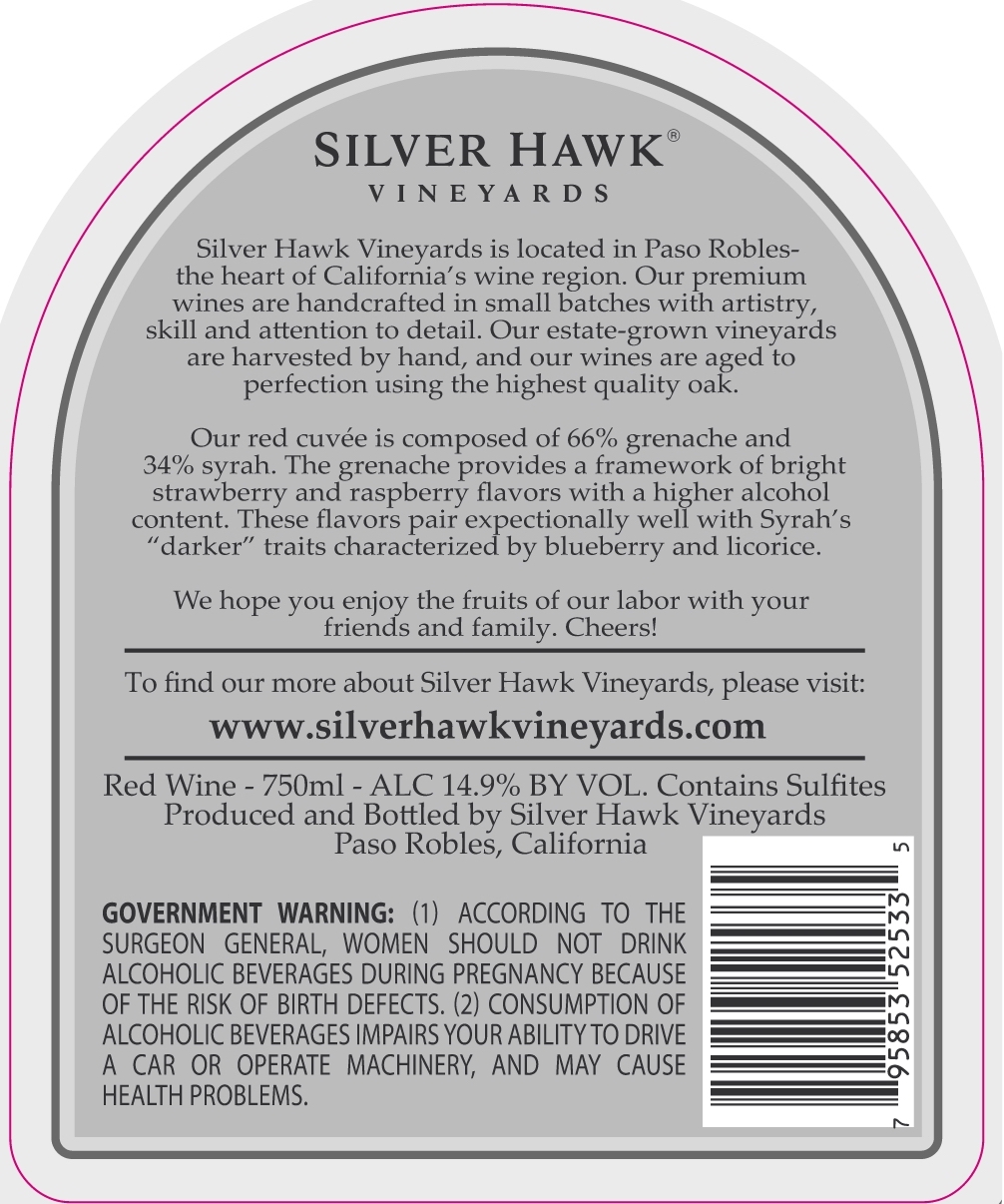 SILVER HAWK®
VINEYARDS

Silver Hawk Vineyards is located in Paso Robles- the heart of California's wine region. Our premium wines are handcrafted in small batches with artistry, skill and attention to detail. Our estate-grown vineyards are harvested by hand, and our wines are aged to perfection using the highest quality oak.

Our red cuvée is composed of 66% grenache and 34% syrah. The grenache provides a framework of bright strawberry and raspberry flavors with a higher alcohol content. These flavors pair expectionally well with Syrah's "darker" traits characterized by blueberry and licorice.

We hope you enjoy the fruits of our labor with your friends and family. Cheers!

To find our more about Silver Hawk Vineyards, please visit:
www.silverhawkvineyards.com

Red Wine - 750ml - ALC 14.9% BY VOL. Contains Sulfites
Produced and Bottled by Silver Hawk Vineyards
Paso Robles, California

GOVERNMENT WARNING: (1) ACCORDING TO THE SURGEON GENERAL, WOMEN SHOULD NOT DRINK ALCOHOLIC BEVERAGES DURING PREGNANCY BECAUSE OF THE RISK OF BIRTH DEFECTS. (2) CONSUMPTION OF ALCOHOLIC BEVERAGES IMPAIRS YOUR ABILITY TO DRIVE A CAR OR OPERATE MACHINERY, AND MAY CAUSE HEALTH PROBLEMS.

7 95853 52533 5